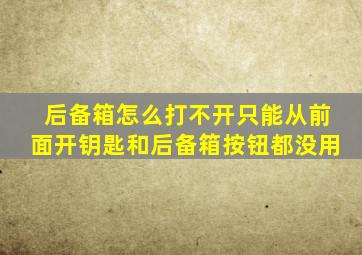 后备箱怎么打不开只能从前面开钥匙和后备箱按钮都没用